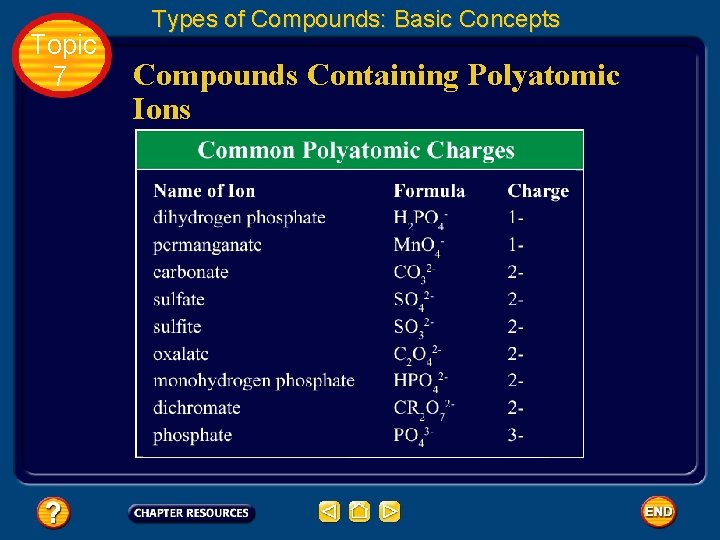 Types of Compounds: Basic Concepts

Topic 7

Compounds Containing Polyatomic Ions

Common Polyatomic Charges

| Name of Ion | Formula | Charge |
|---|---|---|
| dihydrogen phosphate | $H_2PO_4^-$ | 1- |
| permanganate | $MnO_4^-$ | 1- |
| carbonate | $CO_3^{2-}$ | 2- |
| sulfate | $SO_4^{2-}$ | 2- |
| sulfite | $SO_3^{2-}$ | 2- |
| oxalate | $C_2O_4^{2-}$ | 2- |
| monohydrogen phosphate | $HPO_4^{2-}$ | 2- |
| dichromate | $CR_2O_7^{2-}$ | 2- |
| phosphate | $PO_4^{3-}$ | 3- |

?

CHAPTER RESOURCES

END